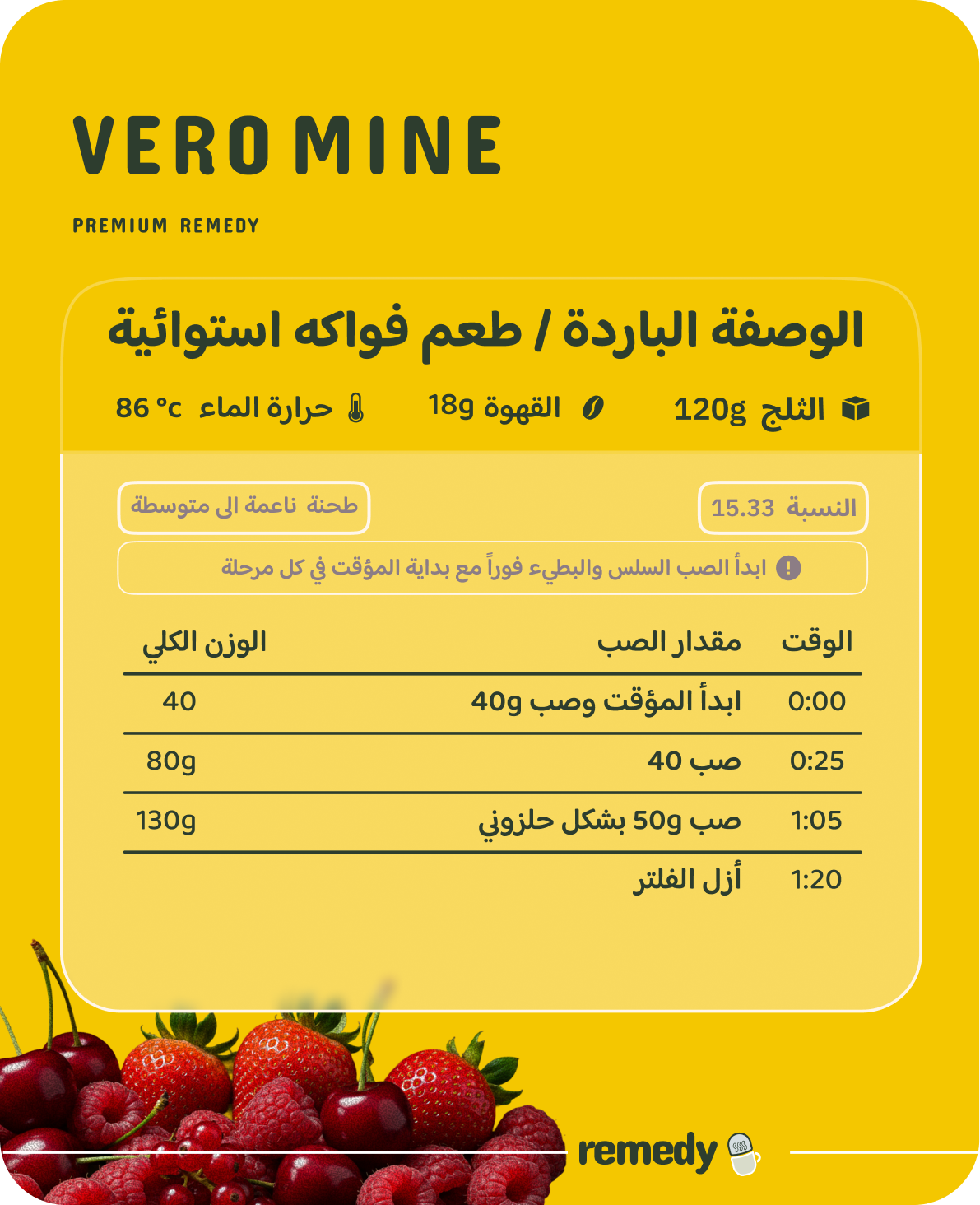 VERO MINE

PREMIUM REMEDY

الوصفة الباردة / طعم فواكه استوائية

الثلج 120g

القهوة 18g

حرارة الماء 86 °c

النسبة 15.33

طحنة ناعمة الى متوسطة

ابدأ الصب السلس والبطيء فوراً مع بداية المؤقت في كل مرحلة

| الوقت | مقدار الصب | الوزن الكلي |
|---|---|---|
| 0:00 | ابدأ المؤقت وصب 40g | 40 |
| 0:25 | صب 40 | 80g |
| 1:05 | صب 50g بشكل حلزوني | 130g |
| 1:20 | أزل الفلتر | |

remedy